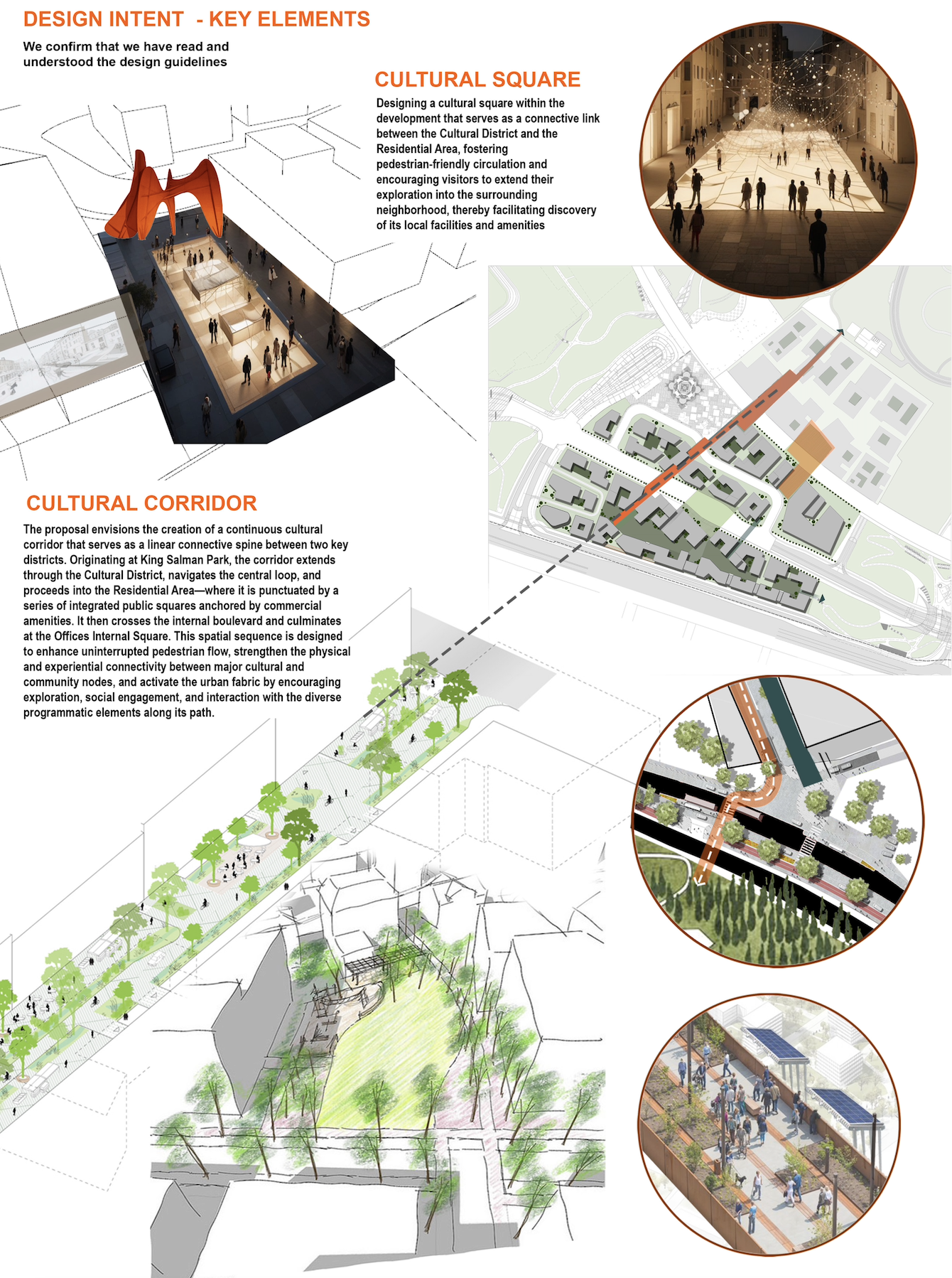 DESIGN INTENT - KEY ELEMENTS

We confirm that we have read and understood the design guidelines

CULTURAL SQUARE

Designing a cultural square within the development that serves as a connective link between the Cultural District and the Residential Area, fostering pedestrian-friendly circulation and encouraging visitors to extend their exploration into the surrounding neighborhood, thereby facilitating discovery of its local facilities and amenities

CULTURAL CORRIDOR

The proposal envisions the creation of a continuous cultural corridor that serves as a linear connective spine between two key districts. Originating at King Salman Park, the corridor extends through the Cultural District, navigates the central loop, and proceeds into the Residential Area—where it is punctuated by a series of integrated public squares anchored by commercial amenities. It then crosses the internal boulevard and culminates at the Offices Internal Square. This spatial sequence is designed to enhance uninterrupted pedestrian flow, strengthen the physical and experiential connectivity between major cultural and community nodes, and activate the urban fabric by encouraging exploration, social engagement, and interaction with the diverse programmatic elements along its path.